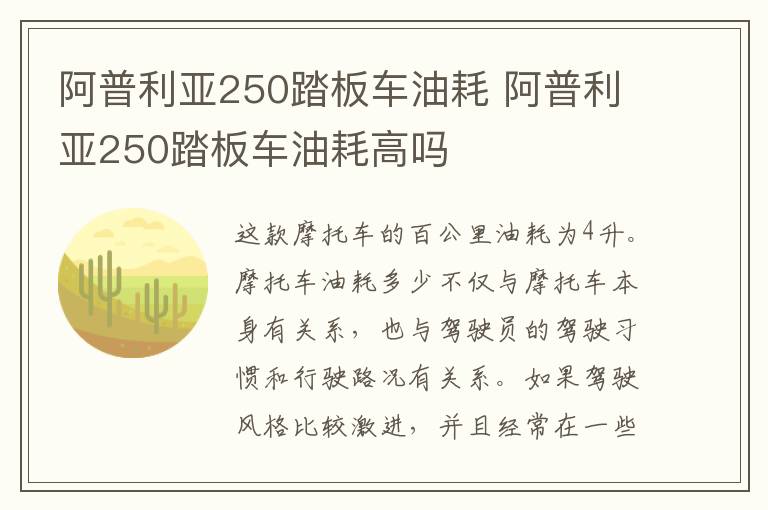 阿普利亚250踏板车油耗 阿普利亚250踏板车油耗高吗

这款摩托车的百公里油耗为4升。摩托车油耗多少不仅与摩托车本身有关系，也与驾驶员的驾驶习惯和行驶路况有关系。如果驾驶风格比较激进，并且经常在一些